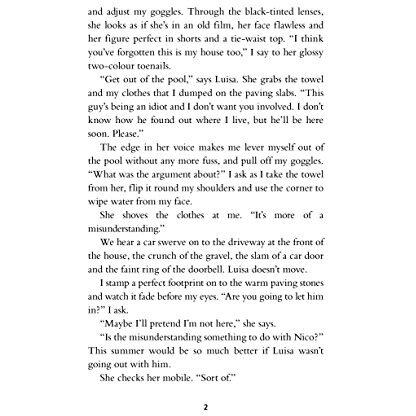 and adjust my goggles. Through the black-tinted lenses, she looks as if she's in an old film, her face flawless and her figure perfect in shorts and a tie-waist top. "I think you've forgotten this is my house too," I say to her glossy two-colour toenails.

"Get out of the pool," says Luisa. She grabs the towel and my clothes that I dumped on the paving slabs. "This guy's being an idiot and I don't want you involved. I don't know how he found out where I live, but he'll be here soon. Please."

The edge in her voice makes me lever myself out of the pool without any more fuss, and pull off my goggles. "What was the argument about?" I ask as I take the towel from her, flip it round my shoulders and use the corner to wipe water from my face.

She shoves the clothes at me. "It's more of a misunderstanding."

We hear a car swerve on to the driveway at the front of the house, the crunch of the gravel, the slam of a car door and the faint ring of the doorbell. Luisa doesn't move.

I stamp a perfect footprint on to the warm paving stones and watch it fade before my eyes. "Are you going to let him in?" I ask.

"Maybe I'll pretend I'm not here," she says.

"Is the misunderstanding something to do with Nico?" This summer would be so much better if Luisa wasn't going out with him.

She checks her mobile. "Sort of."

2